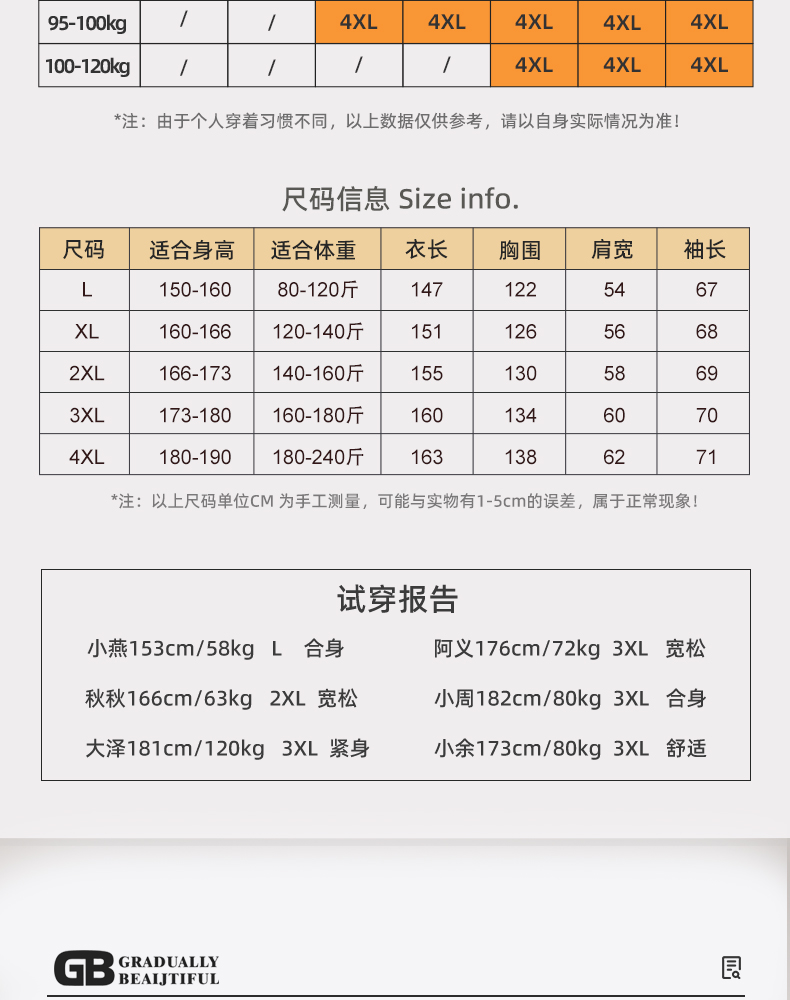 | 95-100kg | / | / | 4XL | 4XL | 4XL | 4XL | 4XL |
|---|---|---|---|---|---|---|---|
| 100-120kg | / | / | / | / | 4XL | 4XL | 4XL |

*注：由于个人穿着习惯不同，以上数据仅供参考，请以自身实际情况为准！

尺码信息 Size info.

| 尺码 | 适合身高 | 适合体重 | 衣长 | 胸围 | 肩宽 | 袖长 |
|---|---|---|---|---|---|---|
| L | 150-160 | 80-120斤 | 147 | 122 | 54 | 67 |
| XL | 160-166 | 120-140斤 | 151 | 126 | 56 | 68 |
| 2XL | 166-173 | 140-160斤 | 155 | 130 | 58 | 69 |
| 3XL | 173-180 | 160-180斤 | 160 | 134 | 60 | 70 |
| 4XL | 180-190 | 180-240斤 | 163 | 138 | 62 | 71 |

*注：以上尺码单位CM为手工测量，可能与实物有1-5cm的误差，属于正常现象！

试穿报告

小燕153cm/58kg L 合身

秋秋166cm/63kg 2XL 宽松

大泽181cm/120kg 3XL 紧身

阿义176cm/72kg 3XL 宽松

小周182cm/80kg 3XL 合身

小余173cm/80kg 3XL 舒适

GB GRADUALLY BEAIJTIFUL